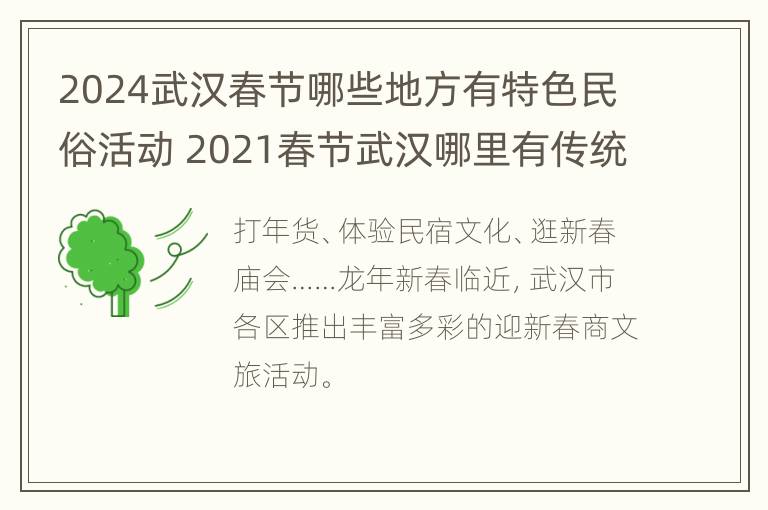 2024武汉春节哪些地方有特色民俗活动 2021春节武汉哪里有传统

打年货、体验民宿文化、逛新春庙会……龙年新春临近, 武汉市各区推出丰富多彩的迎新春商文旅活动。